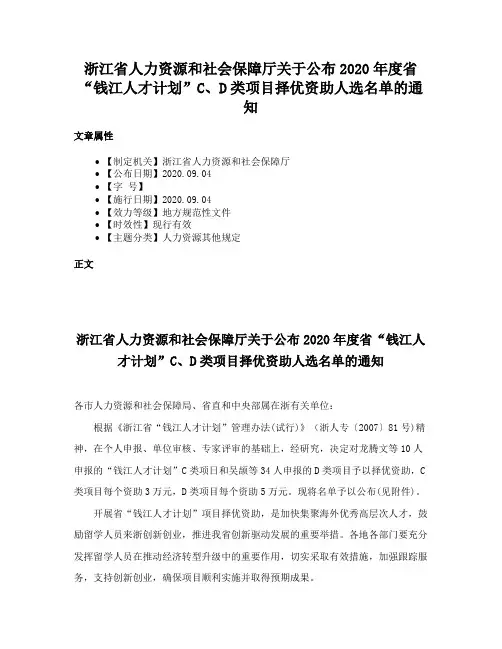 浙江省人力资源和社会保障厅关于公布 2020 年度省“钱江人才计划”C、D 类项目择优资助人选名单的通知

文章属性

• 【制定机关】浙江省人力资源和社会保障厅
• 【公布日期】2020.09.04
• 【字 号】
• 【施行日期】2020.09.04
• 【效力等级】地方规范性文件
• 【时效性】现行有效
• 【主题分类】人力资源其他规定

正文

浙江省人力资源和社会保障厅关于公布 2020 年度省“钱江人才计划”C、D 类项目择优资助人选名单的通知

各市人力资源和社会保障局、省直和中央部属在浙有关单位：

根据《浙江省“钱江人才计划”管理办法(试行)》（浙人专〔2007〕81 号）精神，在个人申报、单位审核、专家评审的基础上，经研究，决定对龙腾文等 10 人申报的“钱江人才计划”C 类项目和吴颉等 34 人申报的 D 类项目予以择优资助，C 类项目每个资助 3 万元，D 类项目每个资助 5 万元。现将名单予以公布(见附件)。

开展省“钱江人才计划”项目择优资助，是加快集聚海外优秀高层次人才，鼓励留学人员来浙创新创业，推进我省创新驱动发展的重要举措。各地各部门要充分发挥留学人员在推动经济转型升级中的重要作用，切实采取有效措施，加强跟踪服务，支持创新创业，确保项目顺利实施并取得预期成果。